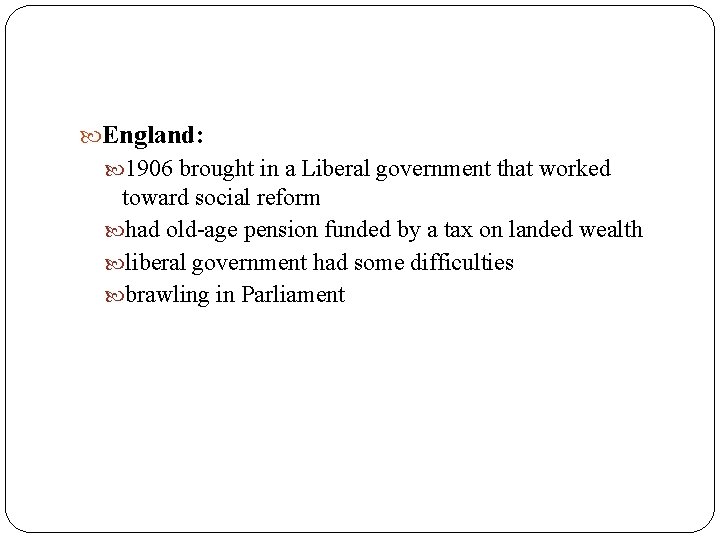 England:

1906 brought in a Liberal government that worked toward social reform

had old-age pension funded by a tax on landed wealth

liberal government had some difficulties

brawling in Parliament